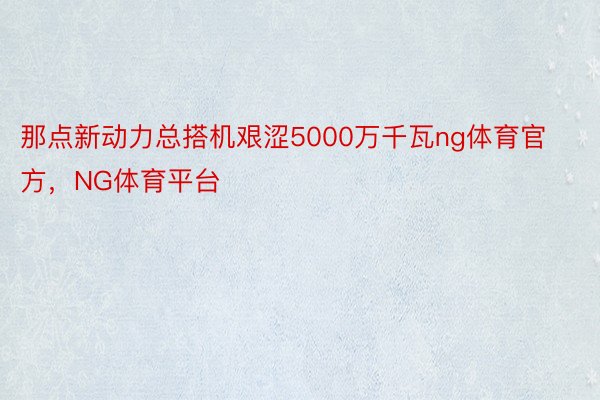 那点新动力总搭机艰涩5000万千瓦ng体育官方，NG体育平台